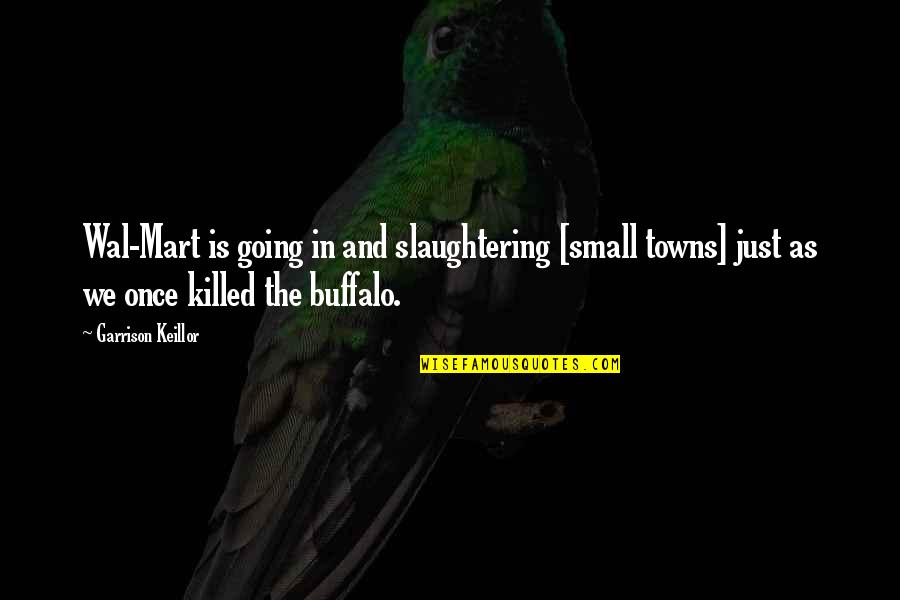 Wal-Mart is going in and slaughtering [small towns] just as we once killed the buffalo.

~ Garrison Keillor

WISEFAMOUSQUOTES.COM